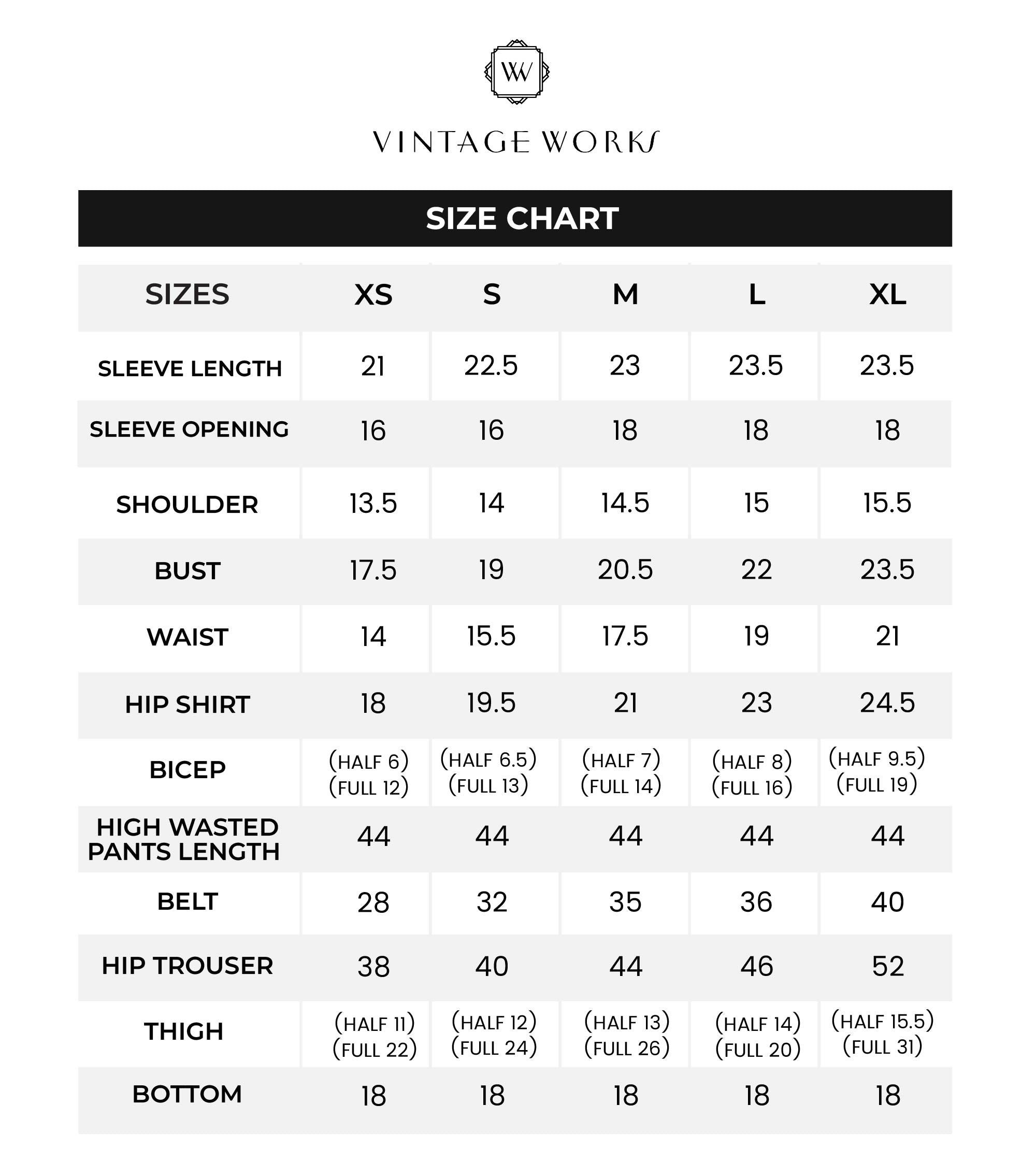 VW

VINTAGE WORKS

SIZE CHART

| SIZES | XS | S | M | L | XL |
|---|---|---|---|---|---|
| SLEEVE LENGTH | 21 | 22.5 | 23 | 23.5 | 23.5 |
| SLEEVE OPENING | 16 | 16 | 18 | 18 | 18 |
| SHOULDER | 13.5 | 14 | 14.5 | 15 | 15.5 |
| BUST | 17.5 | 19 | 20.5 | 22 | 23.5 |
| WAIST | 14 | 15.5 | 17.5 | 19 | 21 |
| HIP SHIRT | 18 | 19.5 | 21 | 23 | 24.5 |
| BICEP | (HALF 6) (FULL 12) | (HALF 6.5) (FULL 13) | (HALF 7) (FULL 14) | (HALF 8) (FULL 16) | (HALF 9.5) (FULL 19) |
| HIGH WASTED PANTS LENGTH | 44 | 44 | 44 | 44 | 44 |
| BELT | 28 | 32 | 35 | 36 | 40 |
| HIP TROUSER | 38 | 40 | 44 | 46 | 52 |
| THIGH | (HALF 11) (FULL 22) | (HALF 12) (FULL 24) | (HALF 13) (FULL 26) | (HALF 14) (FULL 20) | (HALF 15.5) (FULL 31) |
| BOTTOM | 18 | 18 | 18 | 18 | 18 |